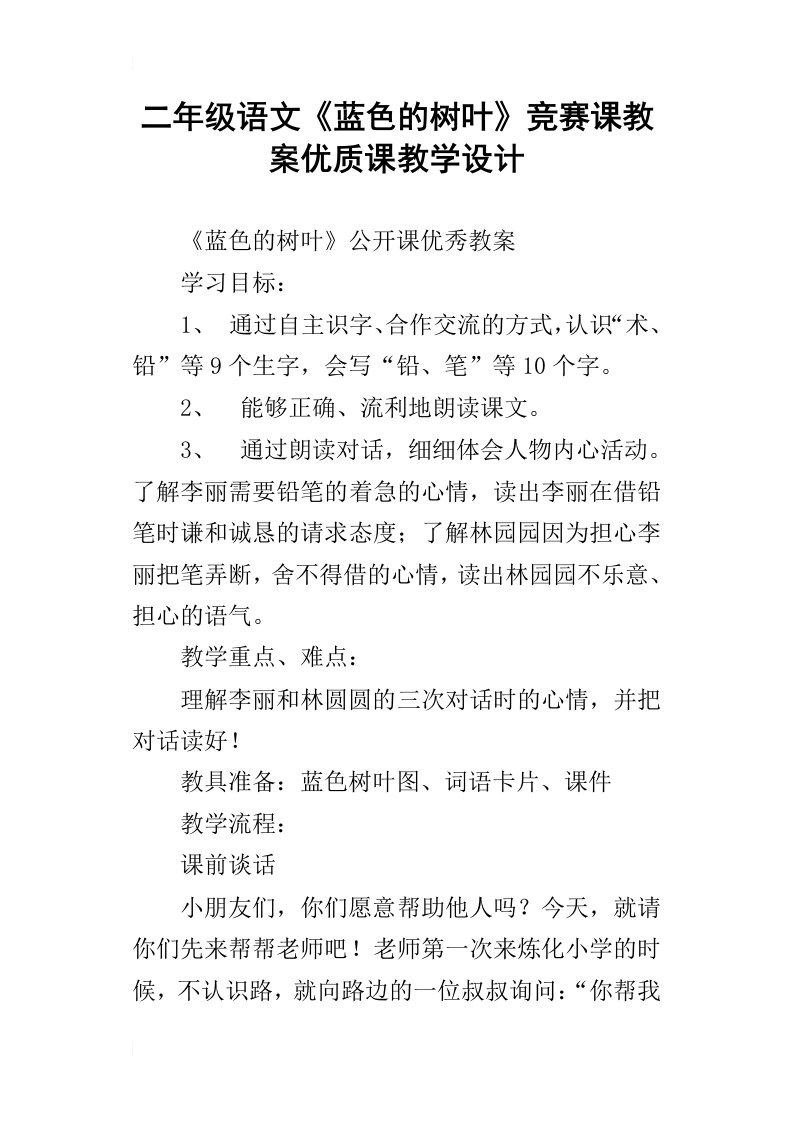 二年级语文《蓝色的树叶》竞赛课教案优质课教学设计

《蓝色的树叶》公开课优秀教案

学习目标：

1、 通过自主识字、合作交流的方式，认识“术、铅”等9个生字，会写“铅、笔”等10个字。

2、 能够正确、流利地朗读课文。

3、 通过朗读对话，细细体会人物内心活动。了解李丽需要铅笔的着急的心情，读出李丽在借铅笔时谦和诚恳的请求态度；了解林园园因为担心李丽把笔弄断，舍不得借的心情，读出林园园不乐意、担心的语气。

教学重点、难点：

理解李丽和林圆圆的三次对话时的心情，并把对话读好！

教具准备：蓝色树叶图、词语卡片、课件

教学流程：

课前谈话

小朋友们，你们愿意帮助他人吗？今天，就请你们先来帮帮老师吧！老师第一次来炼化小学的时候，不认识路，就向路边的一位叔叔询问：“你帮我